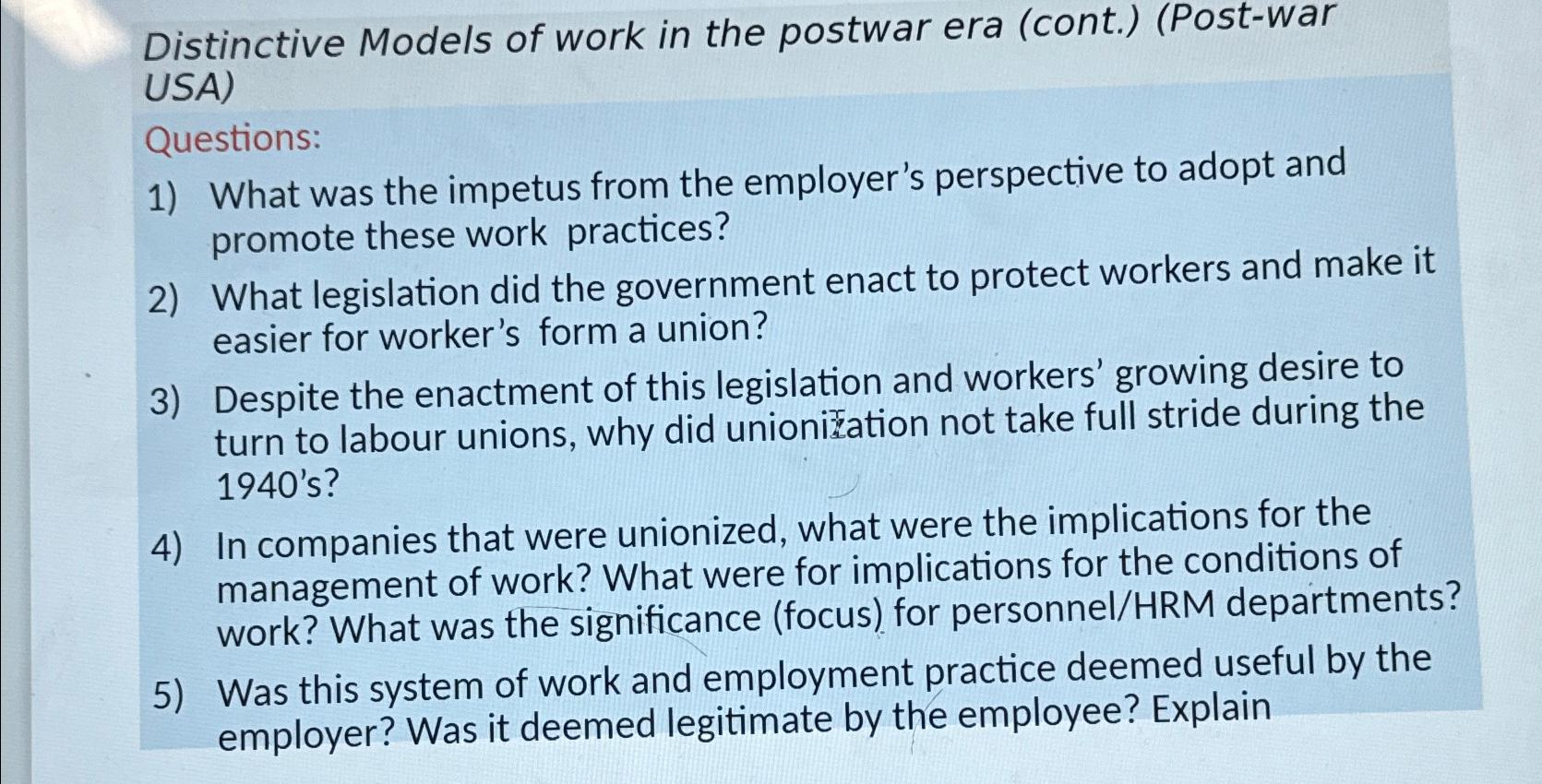 Distinctive Models of work in the postwar era (cont.) (Post-war USA)

Questions:

1) What was the impetus from the employer's perspective to adopt and promote these work practices?

2) What legislation did the government enact to protect workers and make it easier for worker's form a union?

3) Despite the enactment of this legislation and workers' growing desire to turn to labour unions, why did unionization not take full stride during the 1940's?

4) In companies that were unionized, what were the implications for the management of work? What were for implications for the conditions of work? What was the significance (focus) for personnel/HRM departments?

5) Was this system of work and employment practice deemed useful by the employer? Was it deemed legitimate by the employee? Explain